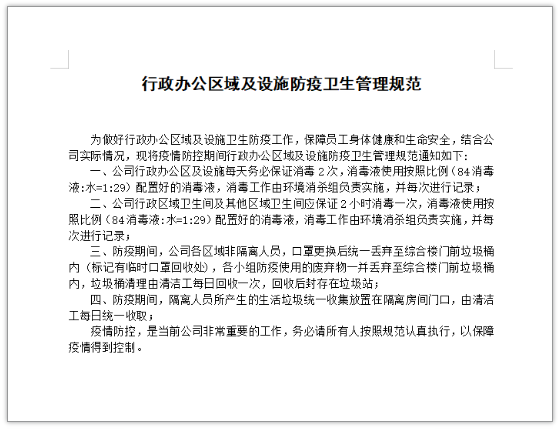 行政办公区域及设施防疫卫生管理规范

为做好行政办公区域及设施卫生防疫工作，保障员工身体健康和生命安全，结合公司实际情况，现将疫情防控期间行政办公区域及设施防疫卫生管理规范通知如下：

一、公司行政办公区及设施每天务必保证消毒 2 次，消毒液使用按照比例（84 消毒液:水=1:29）配置好的消毒液，消毒工作由环境消杀组负责实施，并每次进行记录；

二、公司行政区域卫生间及其他区域卫生间应保证 2 小时消毒一次，消毒液使用按照比例（84 消毒液:水=1:29）配置好的消毒液，消毒工作由环境消杀组负责实施，并每次进行记录；

三、防疫期间，公司各区域非隔离人员，口罩更换后统一丢弃至综合楼门前垃圾桶内（标记有临时口罩回收处），各小组防疫使用的废弃物一并丢弃至综合楼门前垃圾桶内，垃圾桶清理由清洁工每日回收一次，回收后封存在垃圾站；

四、防疫期间，隔离人员所产生的生活垃圾统一收集放置在隔离房间门口，由清洁工每日统一收取；

疫情防控，是当前公司非常重要的工作，务必请所有人按照规范认真执行，以保障疫情得到控制。